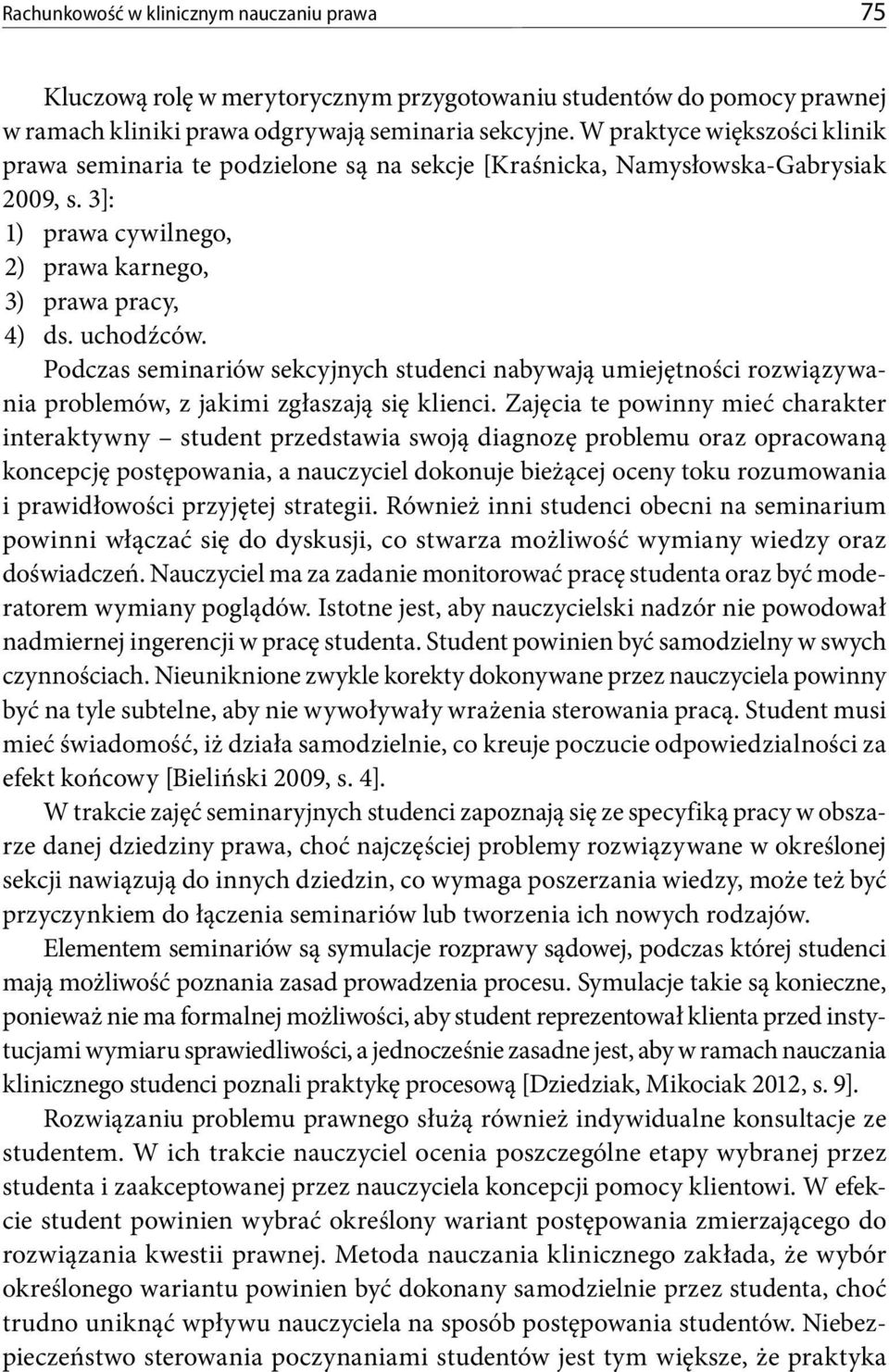 Rachunkowość w klinicznym nauczaniu prawa 75

Kluczową rolę w merytorycznym przygotowaniu studentów do pomocy prawnej w ramach kliniki prawa odgrywają seminaria sekcyjne. W praktyce większości klinik prawa seminaria te podzielone są na sekcje [Kraśnicka, Namysłowska-Gabrysiak 2009, s. 3]:
1) prawa cywilnego,
2) prawa karnego,
3) prawa pracy,
4) ds. uchodźców.
Podczas seminariów sekcyjnych studenci nabywają umiejętności rozwiązywania problemów, z jakimi zgłaszają się klienci. Zajęcia te powinny mieć charakter interaktywny – student przedstawia swoją diagnozę problemu oraz opracowaną koncepcję postępowania, a nauczyciel dokonuje bieżącej oceny toku rozumowania i prawidłowości przyjętej strategii. Również inni studenci obecni na seminarium powinni włączać się do dyskusji, co stwarza możliwość wymiany wiedzy oraz doświadczeń. Nauczyciel ma za zadanie monitorować pracę studenta oraz być moderatorem wymiany poglądów. Istotne jest, aby nauczycielski nadzór nie powodował nadmiernej ingerencji w pracę studenta. Student powinien być samodzielny w swych czynnościach. Nieuniknione zwykle korekty dokonywane przez nauczyciela powinny być na tyle subtelne, aby nie wywoływały wrażenia sterowania pracą. Student musi mieć świadomość, iż działa samodzielnie, co kreuje poczucie odpowiedzialności za efekt końcowy [Bieliński 2009, s. 4].

W trakcie zajęć seminaryjnych studenci zapoznają się ze specyfiką pracy w obszarze danej dziedziny prawa, choć najczęściej problemy rozwiązywane w określonej sekcji nawiązują do innych dziedzin, co wymaga poszerzania wiedzy, może też być przyczynkiem do łączenia seminariów lub tworzenia ich nowych rodzajów.

Elementem seminariów są symulacje rozprawy sądowej, podczas której studenci mają możliwość poznania zasad prowadzenia procesu. Symulacje takie są konieczne, ponieważ nie ma formalnej możliwości, aby student reprezentował klienta przed instytucjami wymiaru sprawiedliwości, a jednocześnie zasadne jest, aby w ramach nauczania klinicznego studenci poznali praktykę procesową [Dziedziak, Mikociak 2012, s. 9].

Rozwiązaniu problemu prawnego służą również indywidualne konsultacje ze studentem. W ich trakcie nauczyciel ocenia poszczególne etapy wybranej przez studenta i zaakceptowanej przez nauczyciela koncepcji pomocy klientowi. W efekcie student powinien wybrać określony wariant postępowania zmierzającego do rozwiązania kwestii prawnej. Metoda nauczania klinicznego zakłada, że wybór określonego wariantu powinien być dokonany samodzielnie przez studenta, choć trudno uniknąć wpływu nauczyciela na sposób postępowania studentów. Niebezpieczeństwo sterowania poczynaniami studentów jest tym większe, że praktyka